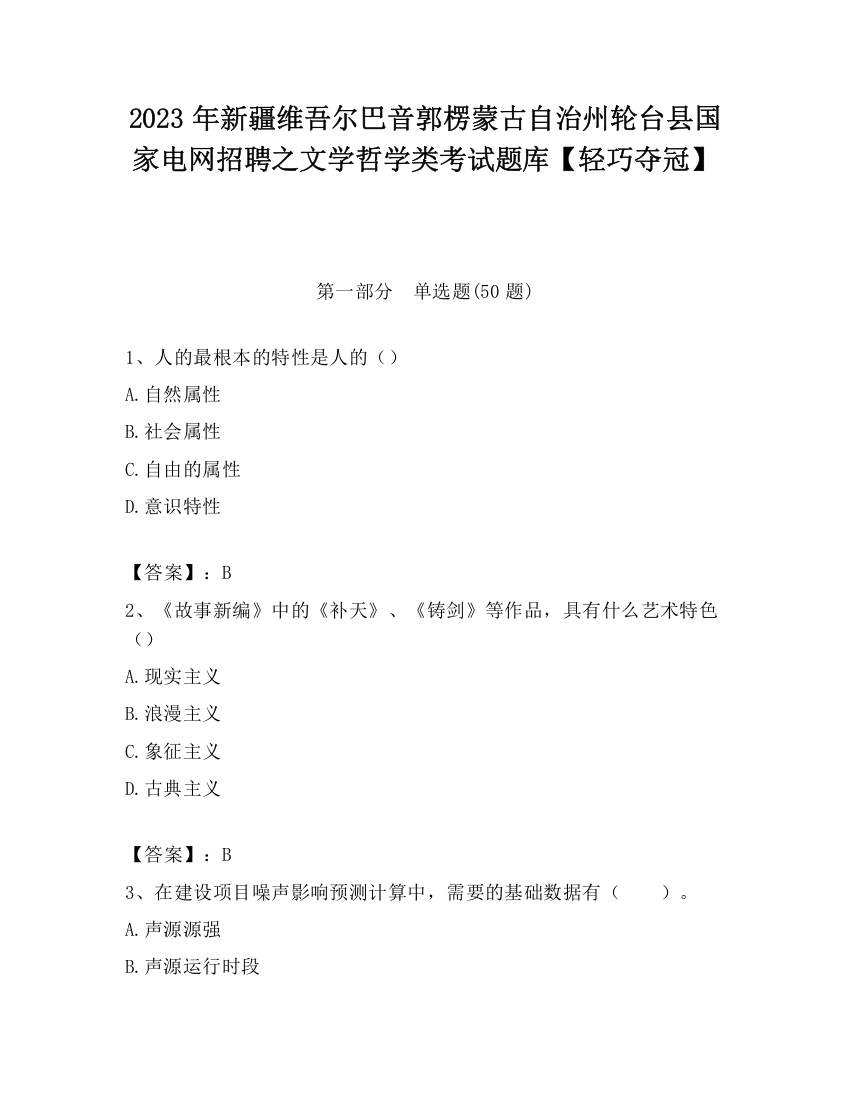 2023 年新疆维吾尔巴音郭楞蒙古自治州轮台县国家电网招聘之文学哲学类考试题库【轻巧夺冠】

第一部分　单选题(50 题)

1、人的最根本的特性是人的（）

A.自然属性

B.社会属性

C.自由的属性

D.意识特性

【答案】：B

2、《故事新编》中的《补天》、《铸剑》等作品，具有什么艺术特色（）

A.现实主义

B.浪漫主义

C.象征主义

D.古典主义

【答案】：B

3、在建设项目噪声影响预测计算中，需要的基础数据有（　　）。

A.声源源强

B.声源运行时段